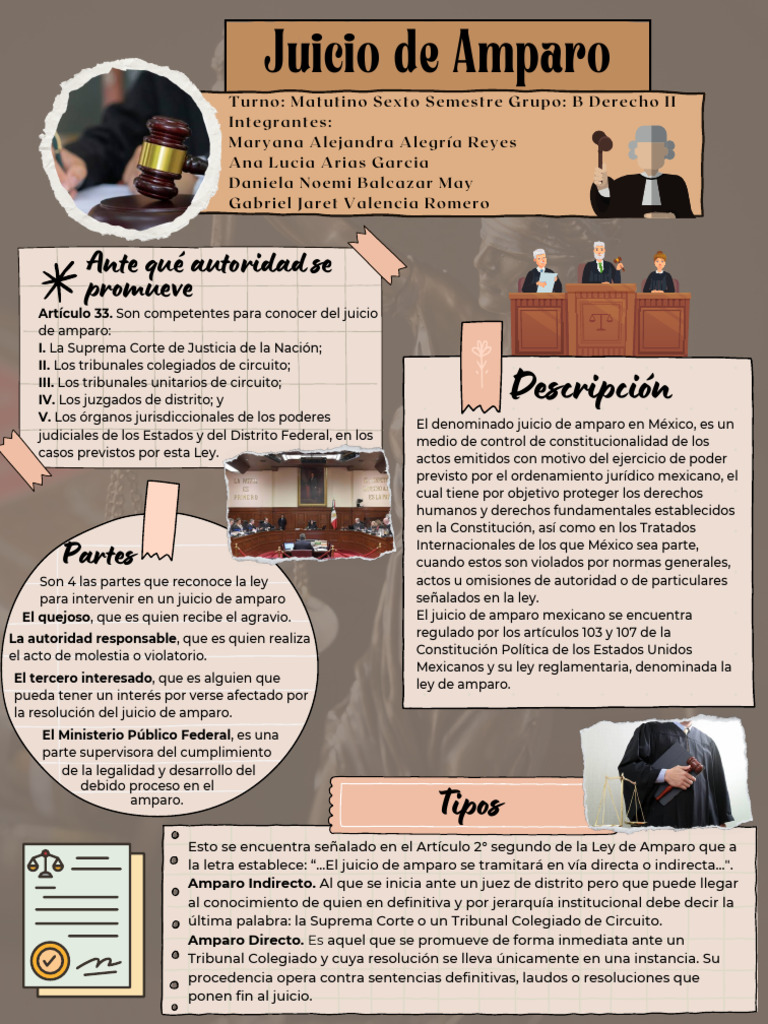 Juicio de Amparo

Turno: Matutino Sexto Semestre Grupo: B Derecho II
Integrantes:
Maryana Alejandra Alegría Reyes
Ana Lucia Arias Garcia
Daniela Noemi Balcazar May
Gabriel Jaret Valencia Romero

Ante qué autoridad se promueve

Artículo 33. Son competentes para conocer del juicio de amparo:
I. La Suprema Corte de Justicia de la Nación;
II. Los tribunales colegiados de circuito;
III. Los tribunales unitarios de circuito;
IV. Los juzgados de distrito; y
V. Los órganos jurisdiccionales de los poderes judiciales de los Estados y del Distrito Federal, en los casos previstos por esta Ley.

Partes

Son 4 las partes que reconoce la ley para intervenir en un juicio de amparo
El quejoso, que es quien recibe el agravio.
La autoridad responsable, que es quien realiza el acto de molestia o violatorio.
El tercero interesado, que es alguien que pueda tener un interés por verse afectado por la resolución del juicio de amparo.
El Ministerio Público Federal, es una parte supervisora del cumplimiento de la legalidad y desarrollo del debido proceso en el amparo.

Descripción

El denominado juicio de amparo en México, es un medio de control de constitucionalidad de los actos emitidos con motivo del ejercicio de poder previsto por el ordenamiento jurídico mexicano, el cual tiene por objetivo proteger los derechos humanos y derechos fundamentales establecidos en la Constitución, así como en los Tratados Internacionales de los que México sea parte, cuando estos son violados por normas generales, actos u omisiones de autoridad o de particulares señalados en la ley.
El juicio de amparo mexicano se encuentra regulado por los artículos 103 y 107 de la Constitución Política de los Estados Unidos Mexicanos y su ley reglamentaria, denominada la ley de amparo.

Tipos

Esto se encuentra señalado en el Artículo 2° segundo de la Ley de Amparo que a la letra establece: "...El juicio de amparo se tramitará en vía directa o indirecta...".
Amparo Indirecto. Al que se inicia ante un juez de distrito pero que puede llegar al conocimiento de quien en definitiva y por jerarquía institucional debe decir la última palabra: la Suprema Corte o un Tribunal Colegiado de Circuito.
Amparo Directo. Es aquel que se promueve de forma inmediata ante un Tribunal Colegiado y cuya resolución se lleva únicamente en una instancia. Su procedencia opera contra sentencias definitivas, laudos o resoluciones que ponen fin al juicio.